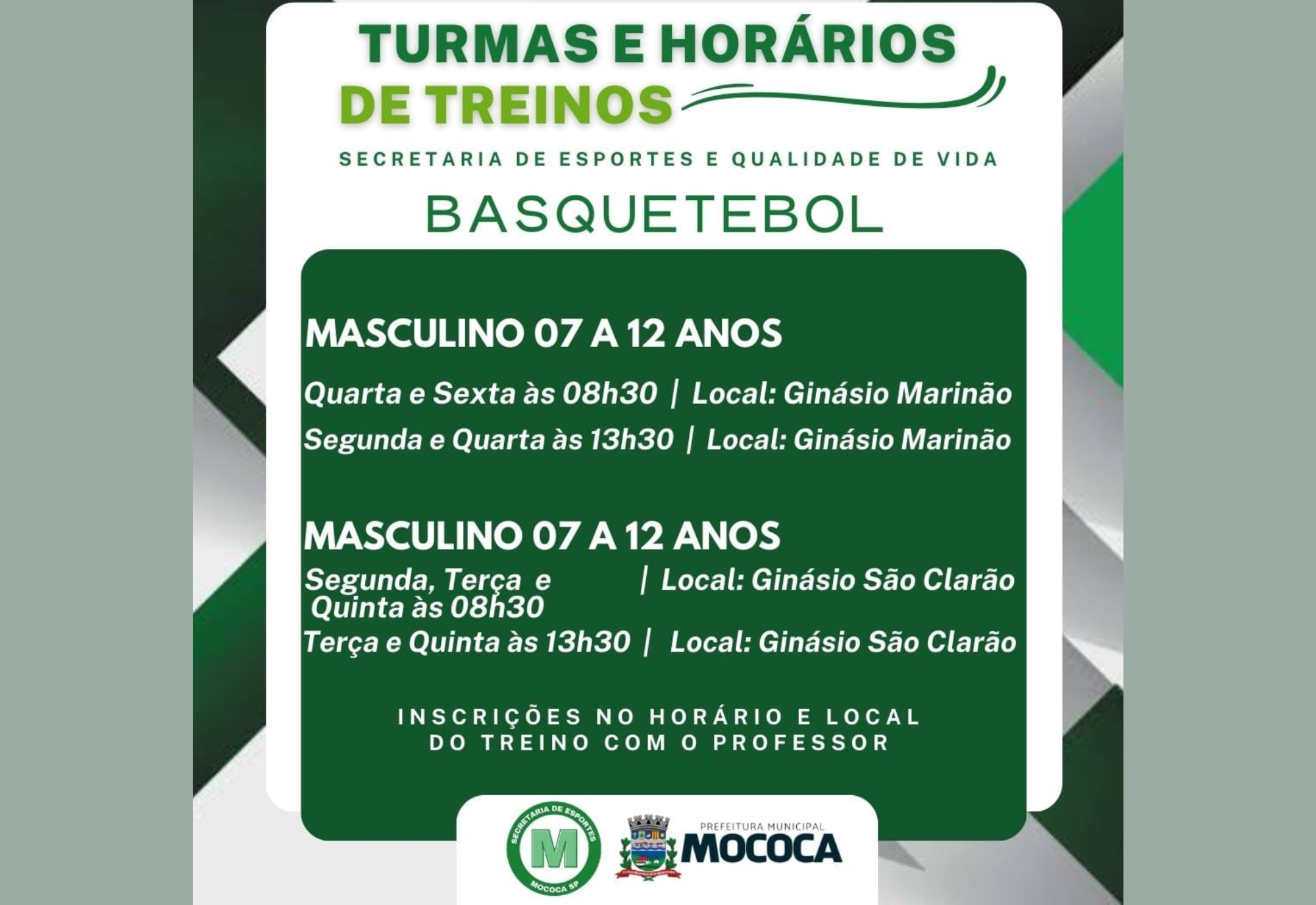 TURMAS E HORÁRIOS DE TREINOS

SECRETARIA DE ESPORTES E QUALIDADE DE VIDA

BASQUETEBOL

MASCULINO 07 A 12 ANOS

Quarta e Sexta às 08h30 | Local: Ginásio Marinão

Segunda e Quarta às 13h30 | Local: Ginásio Marinão

MASCULINO 07 A 12 ANOS

Segunda, Terça e Quinta às 08h30 | Local: Ginásio São Clarão

Terça e Quinta às 13h30 | Local: Ginásio São Clarão

INSCRIÇÕES NO HORÁRIO E LOCAL DO TREINO COM O PROFESSOR

SECRETARIA DE ESPORTES
M
MOCOCA SP

PREFEITURA MUNICIPAL
MOCOCA